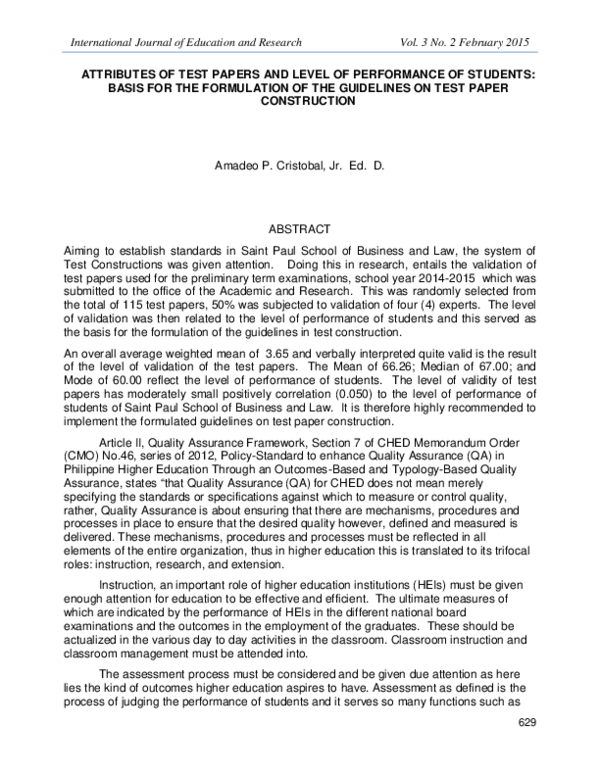 International Journal of Education and Research Vol. 3 No. 2 February 2015

ATTRIBUTES OF TEST PAPERS AND LEVEL OF PERFORMANCE OF STUDENTS: BASIS FOR THE FORMULATION OF THE GUIDELINES ON TEST PAPER CONSTRUCTION

Amadeo P. Cristobal, Jr. Ed. D.

ABSTRACT

Aiming to establish standards in Saint Paul School of Business and Law, the system of Test Constructions was given attention. Doing this in research, entails the validation of test papers used for the preliminary term examinations, school year 2014-2015 which was submitted to the office of the Academic and Research. This was randomly selected from the total of 115 test papers, 50% was subjected to validation of four (4) experts. The level of validation was then related to the level of performance of students and this served as the basis for the formulation of the guidelines in test construction.

An overall average weighted mean of 3.65 and verbally interpreted quite valid is the result of the level of validation of the test papers. The Mean of 66.26; Median of 67.00; and Mode of 60.00 reflect the level of performance of students. The level of validity of test papers has moderately small positively correlation (0.050) to the level of performance of students of Saint Paul School of Business and Law. It is therefore highly recommended to implement the formulated guidelines on test paper construction.

Article II, Quality Assurance Framework, Section 7 of CHED Memorandum Order (CMO) No.46, series of 2012, Policy-Standard to enhance Quality Assurance (QA) in Philippine Higher Education Through an Outcomes-Based and Typology-Based Quality Assurance, states "that Quality Assurance (QA) for CHED does not mean merely specifying the standards or specifications against which to measure or control quality, rather, Quality Assurance is about ensuring that there are mechanisms, procedures and processes in place to ensure that the desired quality however, defined and measured is delivered. These mechanisms, procedures and processes must be reflected in all elements of the entire organization, thus in higher education this is translated to its trifocal roles: instruction, research, and extension.

Instruction, an important role of higher education institutions (HEIs) must be given enough attention for education to be effective and efficient. The ultimate measures of which are indicated by the performance of HEIs in the different national board examinations and the outcomes in the employment of the graduates. These should be actualized in the various day to day activities in the classroom. Classroom instruction and classroom management must be attended into.

The assessment process must be considered and be given due attention as here lies the kind of outcomes higher education aspires to have. Assessment as defined is the process of judging the performance of students and it serves so many functions such as

629